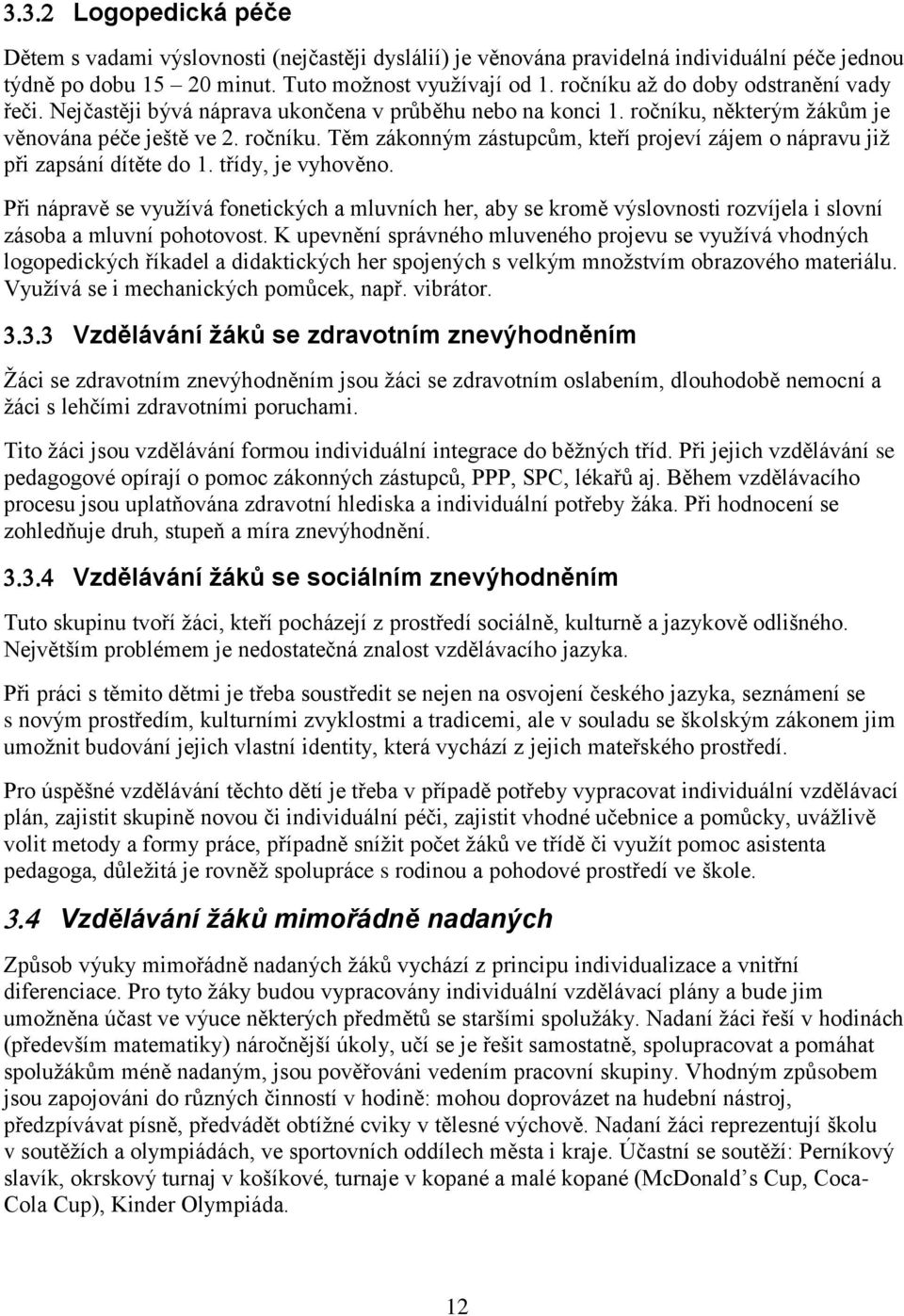 3.3.2 Logopedická péče

Dětem s vadami výslovnosti (nejčastěji dyslálií) je věnována pravidelná individuální péče jednou týdně po dobu 15 – 20 minut. Tuto možnost využívají od 1. ročníku až do doby odstranění vady řeči. Nejčastěji bývá náprava ukončena v průběhu nebo na konci 1. ročníku, některým žákům je věnována péče ještě ve 2. ročníku. Těm zákonným zástupcům, kteří projeví zájem o nápravu již při zapsání dítěte do 1. třídy, je vyhověno.

Při nápravě se využívá fonetických a mluvních her, aby se kromě výslovnosti rozvíjela i slovní zásoba a mluvní pohotovost. K upevnění správného mluveného projevu se využívá vhodných logopedických říkadel a didaktických her spojených s velkým množstvím obrazového materiálu. Využívá se i mechanických pomůcek, např. vibrátor.

3.3.3 Vzdělávání žáků se zdravotním znevýhodněním

Žáci se zdravotním znevýhodněním jsou žáci se zdravotním oslabením, dlouhodobě nemocní a žáci s lehčími zdravotními poruchami.

Tito žáci jsou vzdělávání formou individuální integrace do běžných tříd. Při jejich vzdělávání se pedagogové opírají o pomoc zákonných zástupců, PPP, SPC, lékařů aj. Během vzdělávacího procesu jsou uplatňována zdravotní hlediska a individuální potřeby žáka. Při hodnocení se zohledňuje druh, stupeň a míra znevýhodnění.

3.3.4 Vzdělávání žáků se sociálním znevýhodněním

Tuto skupinu tvoří žáci, kteří pocházejí z prostředí sociálně, kulturně a jazykově odlišného. Největším problémem je nedostatečná znalost vzdělávacího jazyka.

Při práci s těmito dětmi je třeba soustředit se nejen na osvojení českého jazyka, seznámení se s novým prostředím, kulturními zvyklostmi a tradicemi, ale v souladu se školským zákonem jim umožnit budování jejich vlastní identity, která vychází z jejich mateřského prostředí.

Pro úspěšné vzdělávání těchto dětí je třeba v případě potřeby vypracovat individuální vzdělávací plán, zajistit skupině novou či individuální péči, zajistit vhodné učebnice a pomůcky, uvážlivě volit metody a formy práce, případně snížit počet žáků ve třídě či využít pomoc asistenta pedagoga, důležitá je rovněž spolupráce s rodinou a pohodové prostředí ve škole.

3.4 Vzdělávání žáků mimořádně nadaných

Způsob výuky mimořádně nadaných žáků vychází z principu individualizace a vnitřní diferenciace. Pro tyto žáky budou vypracovány individuální vzdělávací plány a bude jim umožněna účast ve výuce některých předmětů se staršími spolužáky. Nadaní žáci řeší v hodinách (především matematiky) náročnější úkoly, učí se je řešit samostatně, spolupracovat a pomáhat spolužákům méně nadaným, jsou pověřováni vedením pracovní skupiny. Vhodným způsobem jsou zapojováni do různých činností v hodině: mohou doprovázet na hudební nástroj, předzpívávat písně, předvádět obtížné cviky v tělesné výchově. Nadaní žáci reprezentují školu v soutěžích a olympiádách, ve sportovních oddílech města i kraje. Účastní se soutěží: Perníkový slavík, okrskový turnaj v košíkové, turnaje v kopané a malé kopané (McDonald’s Cup, Coca-Cola Cup), Kinder Olympiáda.

12